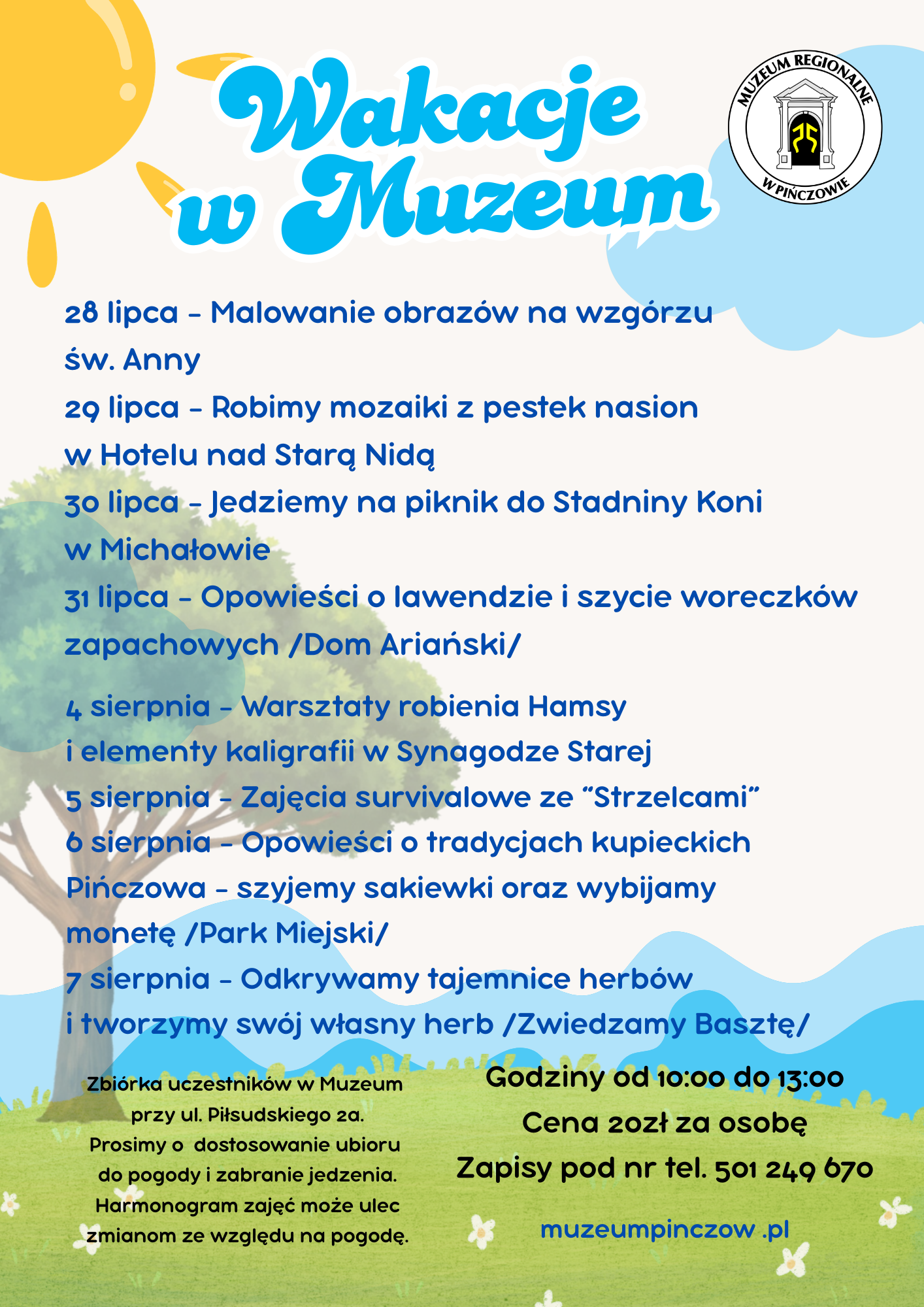 Wakacje w Muzeum

MUZEUM REGIONALNE
W PIŃCZOWIE

28 lipca - Malowanie obrazów na wzgórzu św. Anny

29 lipca - Robimy mozaiki z pestek nasion w Hotelu nad Starą Nidą

30 lipca - Jedziemy na piknik do Stadniny Koni w Michałowie

31 lipca - Opowieści o lawendzie i szycie woreczków zapachowych /Dom Ariański/

4 sierpnia - Warsztaty robienia Hamsy i elementy kaligrafii w Synagodze Starej

5 sierpnia - Zajęcia survivalowe ze "Strzelcami"

6 sierpnia - Opowieści o tradycjach kupieckich Pińczowa - szyjemy sakiewki oraz wybijamy monetę /Park Miejski/

7 sierpnia - Odkrywamy tajemnice herbów i tworzymy swój własny herb /Zwiedzamy Basztę/

Zbiórka uczestników w Muzeum przy ul. Piłsudskiego 2a. Prosimy o dostosowanie ubioru do pogody i zabranie jedzenia. Harmonogram zajęć może ulec zmianom ze względu na pogodę.

Godziny od 10:00 do 13:00

Cena 20zł za osobę

Zapisy pod nr tel. 501 249 670

muzeumpinczow .pl